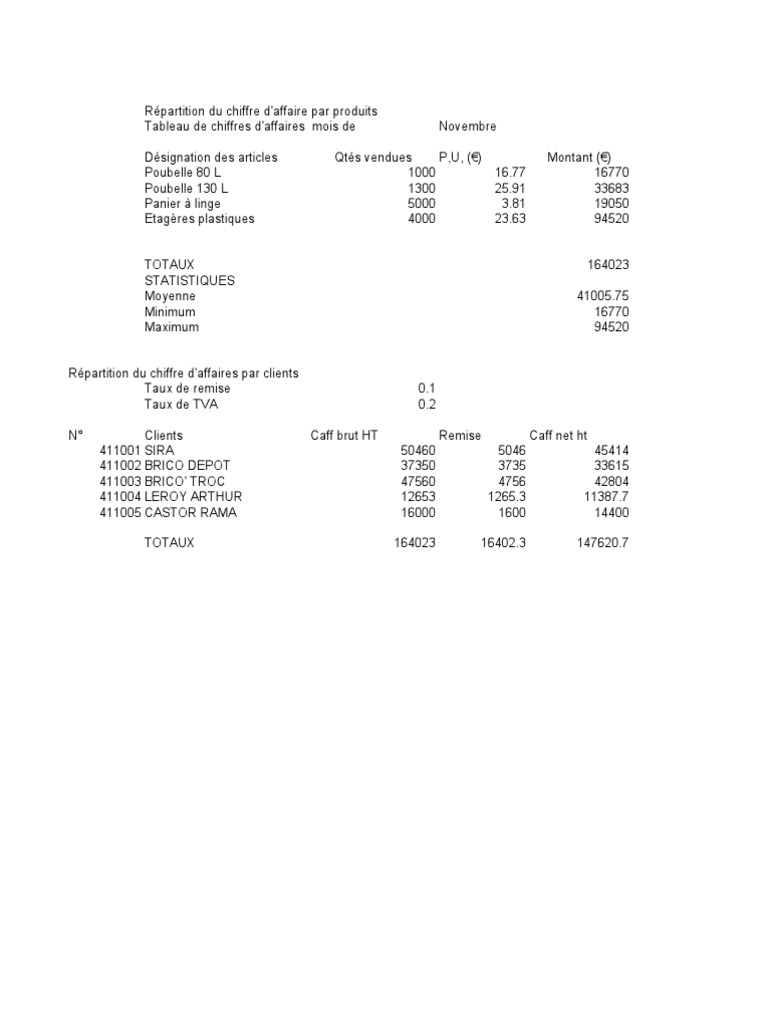 Répartition du chiffre d'affaire par produits
Tableau de chiffres d'affaires mois de Novembre

| Désignation des articles | Qtés vendues | P,U, (€) | Montant (€) |
|---|---|---|---|
| Poubelle 80 L | 1000 | 16.77 | 16770 |
| Poubelle 130 L | 1300 | 25.91 | 33683 |
| Panier à linge | 5000 | 3.81 | 19050 |
| Etagères plastiques | 4000 | 23.63 | 94520 |
| TOTAUX | | | 164023 |
| STATISTIQUES | | | |
| Moyenne | | | 41005.75 |
| Minimum | | | 16770 |
| Maximum | | | 94520 |

Répartition du chiffre d'affaires par clients
Taux de remise 0.1
Taux de TVA 0.2

| N° | Clients | Caff brut HT | Remise | Caff net ht |
|---|---|---|---|---|
| 411001 | SIRA | 50460 | 5046 | 45414 |
| 411002 | BRICO DEPOT | 37350 | 3735 | 33615 |
| 411003 | BRICO' TROC | 47560 | 4756 | 42804 |
| 411004 | LEROY ARTHUR | 12653 | 1265.3 | 11387.7 |
| 411005 | CASTOR RAMA | 16000 | 1600 | 14400 |
| | TOTAUX | 164023 | 16402.3 | 147620.7 |